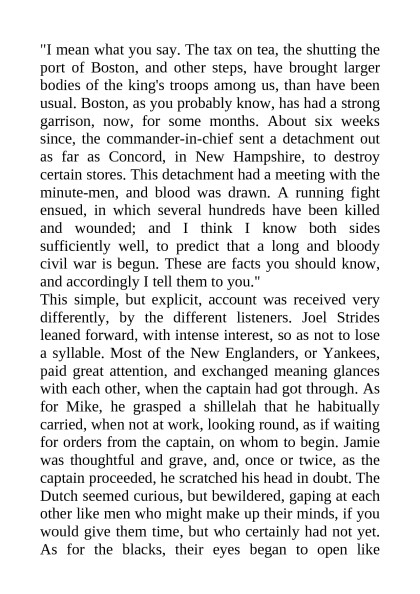 "I mean what you say. The tax on tea, the shutting the port of Boston, and other steps, have brought larger bodies of the king's troops among us, than have been usual. Boston, as you probably know, has had a strong garrison, now, for some months. About six weeks since, the commander-in-chief sent a detachment out as far as Concord, in New Hampshire, to destroy certain stores. This detachment had a meeting with the minute-men, and blood was drawn. A running fight ensued, in which several hundreds have been killed and wounded; and I think I know both sides sufficiently well, to predict that a long and bloody civil war is begun. These are facts you should know, and accordingly I tell them to you."

This simple, but explicit, account was received very differently, by the different listeners. Joel Strides leaned forward, with intense interest, so as not to lose a syllable. Most of the New Englanders, or Yankees, paid great attention, and exchanged meaning glances with each other, when the captain had got through. As for Mike, he grasped a shillelah that he habitually carried, when not at work, looking round, as if waiting for orders from the captain, on whom to begin. Jamie was thoughtful and grave, and, once or twice, as the captain proceeded, he scratched his head in doubt. The Dutch seemed curious, but bewildered, gaping at each other like men who might make up their minds, if you would give them time, but who certainly had not yet. As for the blacks, their eyes began to open like